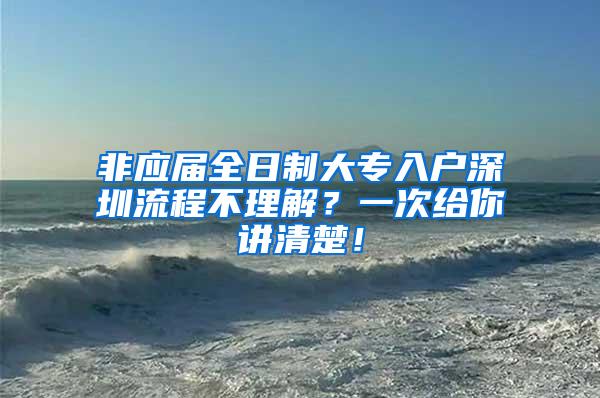 非应届全日制大专入户深圳流程不理解？一次给你讲清楚！